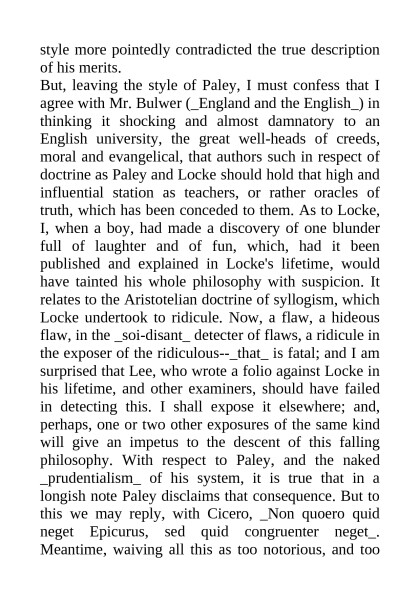 style more pointedly contradicted the true description of his merits.

But, leaving the style of Paley, I must confess that I agree with Mr. Bulwer (_England and the English_) in thinking it shocking and almost damnatory to an English university, the great well-heads of creeds, moral and evangelical, that authors such in respect of doctrine as Paley and Locke should hold that high and influential station as teachers, or rather oracles of truth, which has been conceded to them. As to Locke, I, when a boy, had made a discovery of one blunder full of laughter and of fun, which, had it been published and explained in Locke's lifetime, would have tainted his whole philosophy with suspicion. It relates to the Aristotelian doctrine of syllogism, which Locke undertook to ridicule. Now, a flaw, a hideous flaw, in the _soi-disant_ detecter of flaws, a ridicule in the exposer of the ridiculous--_that_ is fatal; and I am surprised that Lee, who wrote a folio against Locke in his lifetime, and other examiners, should have failed in detecting this. I shall expose it elsewhere; and, perhaps, one or two other exposures of the same kind will give an impetus to the descent of this falling philosophy. With respect to Paley, and the naked _prudentialism_ of his system, it is true that in a longish note Paley disclaims that consequence. But to this we may reply, with Cicero, _Non quoero quid neget Epicurus, sed quid congruenter neget_. Meantime, waiving all this as too notorious, and too